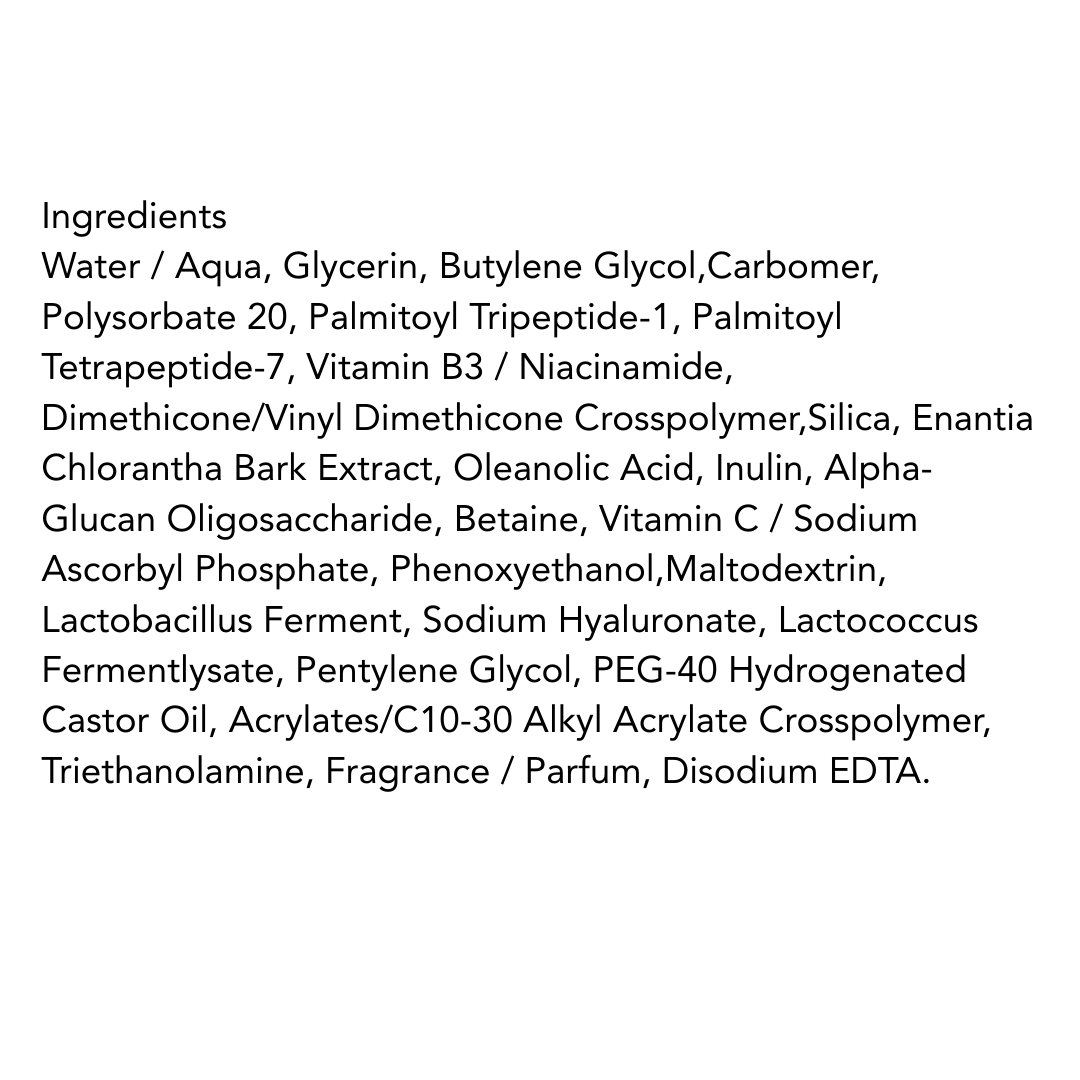 Ingredients

Water / Aqua, Glycerin, Butylene Glycol,Carbomer, Polysorbate 20, Palmitoyl Tripeptide-1, Palmitoyl Tetrapeptide-7, Vitamin B3 / Niacinamide, Dimethicone/Vinyl Dimethicone Crosspolymer,Silica, Enantia Chlorantha Bark Extract, Oleanolic Acid, Inulin, Alpha-Glucan Oligosaccharide, Betaine, Vitamin C / Sodium Ascorbyl Phosphate, Phenoxyethanol,Maltodextrin, Lactobacillus Ferment, Sodium Hyaluronate, Lactococcus Fermentlysate, Pentylene Glycol, PEG-40 Hydrogenated Castor Oil, Acrylates/C10-30 Alkyl Acrylate Crosspolymer, Triethanolamine, Fragrance / Parfum, Disodium EDTA.